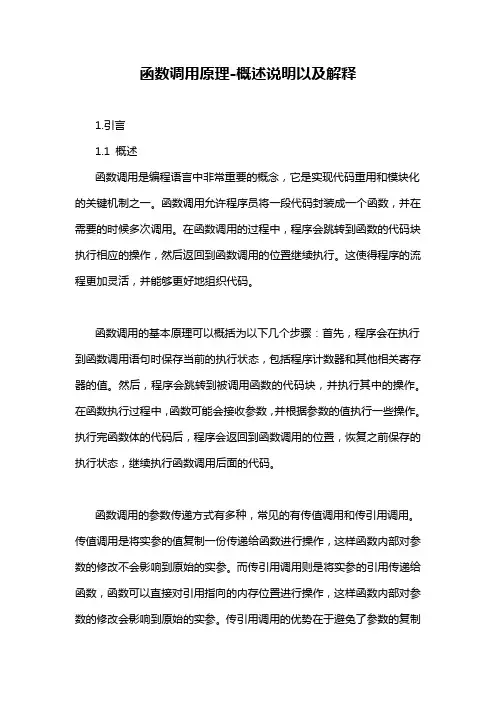 函数调用原理-概述说明以及解释

1.引言

1.1 概述

函数调用是编程语言中非常重要的概念，它是实现代码重用和模块化的关键机制之一。函数调用允许程序员将一段代码封装成一个函数，并在需要的时候多次调用。在函数调用的过程中，程序会跳转到函数的代码块执行相应的操作，然后返回到函数调用的位置继续执行。这使得程序的流程更加灵活，并能够更好地组织代码。

函数调用的基本原理可以概括为以下几个步骤：首先，程序会在执行到函数调用语句时保存当前的执行状态，包括程序计数器和其他相关寄存器的值。然后，程序会跳转到被调用函数的代码块，并执行其中的操作。在函数执行过程中，函数可能会接收参数，并根据参数的值执行一些操作。执行完函数体的代码后，程序会返回到函数调用的位置，恢复之前保存的执行状态，继续执行函数调用后面的代码。

函数调用的参数传递方式有多种，常见的有传值调用和传引用调用。传值调用是将实参的值复制一份传递给函数进行操作，这样函数内部对参数的修改不会影响到原始的实参。而传引用调用则是将实参的引用传递给函数，函数可以直接对引用指向的内存位置进行操作，这样函数内部对参数的修改会影响到原始的实参。传引用调用的优势在于避免了参数的复制